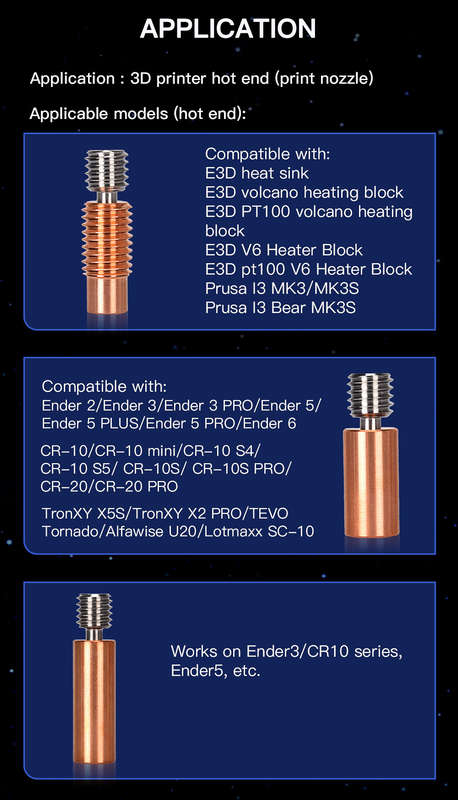 APPLICATION

Application : 3D printer hot end (print nozzle)

Applicable models (hot end):

Compatible with:
E3D heat sink
E3D volcano heating block
E3D PT100 volcano heating block
E3D V6 Heater Block
E3D pt100 V6 Heater Block
Prusa I3 MK3/MK3S
Prusa I3 Bear MK3S

Compatible with:
Ender 2/Ender 3/Ender 3 PRO/Ender 5/ Ender 5 PLUS/Ender 5 PRO/Ender 6

CR-10/CR-10 mini/CR-10 S4/ CR-10 S5/ CR-10S/ CR-10S PRO/ CR-20/CR-20 PRO

TronXY X5S/TronXY X2 PRO/TEVO Tornado/Alfawise U20/Lotmaxx SC-10

Works on Ender3/CR10 series, Ender5, etc.